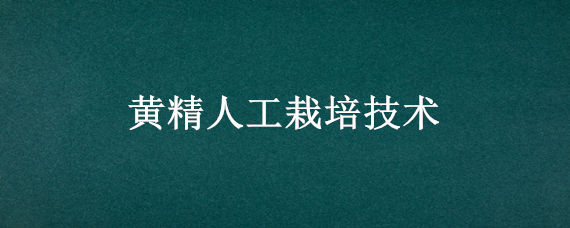 黄精人工栽培技术